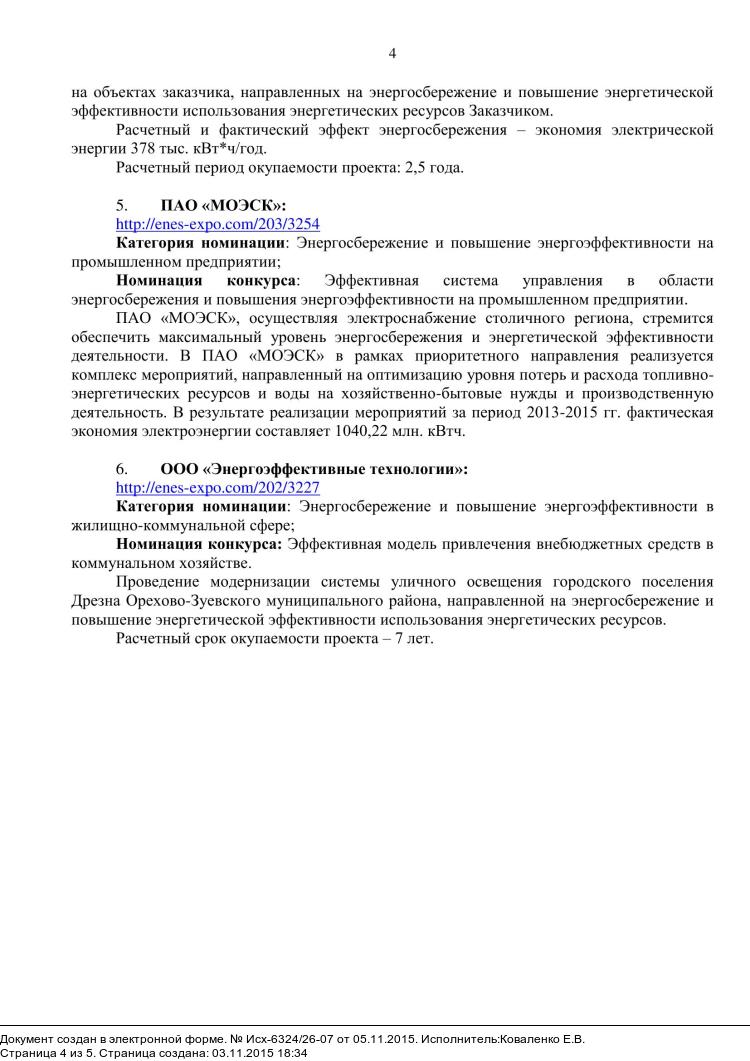 4

на объектах заказчика, направленных на энергосбережение и повышение энергетической эффективности использования энергетических ресурсов Заказчиком.

Расчетный и фактический эффект энергосбережения – экономия электрической энергии 378 тыс. кВт*ч/год.

Расчетный период окупаемости проекта: 2,5 года.

5. ПАО «МОЭСК»:
http://enes-expo.com/203/3254

Категория номинации: Энергосбережение и повышение энергоэффективности на промышленном предприятии;

Номинация конкурса: Эффективная система управления в области энергосбережения и повышения энергоэффективности на промышленном предприятии.

ПАО «МОЭСК», осуществляя электроснабжение столичного региона, стремится обеспечить максимальный уровень энергосбережения и энергетической эффективности деятельности. В ПАО «МОЭСК» в рамках приоритетного направления реализуется комплекс мероприятий, направленный на оптимизацию уровня потерь и расхода топливно-энергетических ресурсов и воды на хозяйственно-бытовые нужды и производственную деятельность. В результате реализации мероприятий за период 2013-2015 гг. фактическая экономия электроэнергии составляет 1040,22 млн. кВтч.

6. ООО «Энергоэффективные технологии»:
http://enes-expo.com/202/3227

Категория номинации: Энергосбережение и повышение энергоэффективности в жилищно-коммунальной сфере;

Номинация конкурса: Эффективная модель привлечения внебюджетных средств в коммунальном хозяйстве.

Проведение модернизации системы уличного освещения городского поселения Дрезна Орехово-Зуевского муниципального района, направленной на энергосбережение и повышение энергетической эффективности использования энергетических ресурсов.

Расчетный срок окупаемости проекта – 7 лет.

Документ создан в электронной форме. № Исх-6324/26-07 от 05.11.2015. Исполнитель:Коваленко Е.В.
Страница 4 из 5. Страница создана: 03.11.2015 18:34